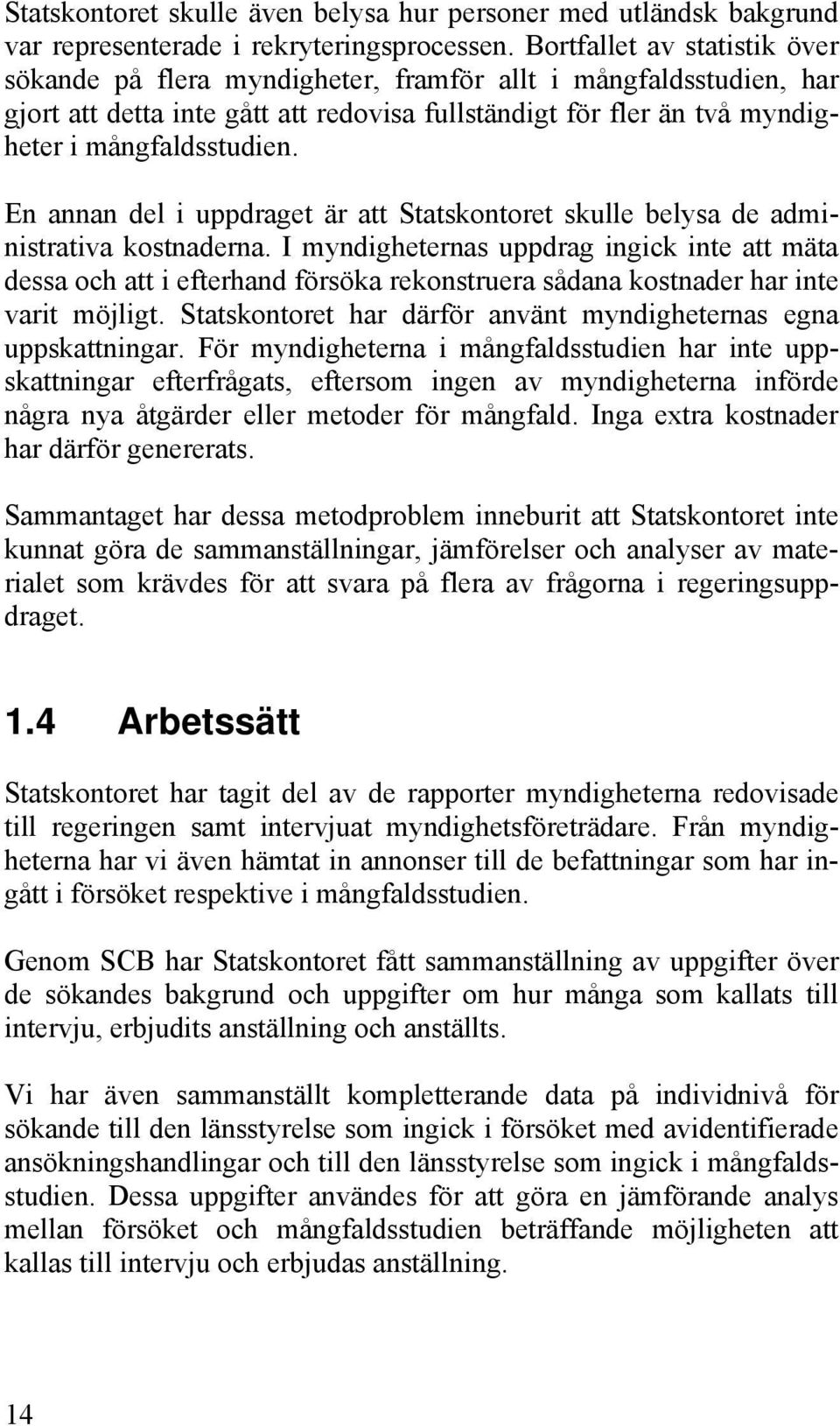 Statskontoret skulle även belysa hur personer med utländsk bakgrund var representerade i rekryteringsprocessen. Bortfallet av statistik över sökande på flera myndigheter, framför allt i mångfaldsstudien, har gjort att detta inte gått att redovisa fullständigt för fler än två myndigheter i mångfaldsstudien.

En annan del i uppdraget är att Statskontoret skulle belysa de administrativa kostnaderna. I myndigheternas uppdrag ingick inte att mäta dessa och att i efterhand försöka rekonstruera sådana kostnader har inte varit möjligt. Statskontoret har därför använt myndigheternas egna uppskattningar. För myndigheterna i mångfaldsstudien har inte uppskattningar efterfrågats, eftersom ingen av myndigheterna införde några nya åtgärder eller metoder för mångfald. Inga extra kostnader har därför genererats.

Sammantaget har dessa metodproblem inneburit att Statskontoret inte kunnat göra de sammanställningar, jämförelser och analyser av materialet som krävdes för att svara på flera av frågorna i regeringsuppdraget.

1.4 Arbetssätt

Statskontoret har tagit del av de rapporter myndigheterna redovisade till regeringen samt intervjuat myndighetsföreträdare. Från myndigheterna har vi även hämtat in annonser till de befattningar som har ingått i försöket respektive i mångfaldsstudien.

Genom SCB har Statskontoret fått sammanställning av uppgifter över de sökandes bakgrund och uppgifter om hur många som kallats till intervju, erbjudits anställning och anställts.

Vi har även sammanställt kompletterande data på individnivå för sökande till den länsstyrelse som ingick i försöket med avidentifierade ansökningshandlingar och till den länsstyrelse som ingick i mångfaldsstudien. Dessa uppgifter användes för att göra en jämförande analys mellan försöket och mångfaldsstudien beträffande möjligheten att kallas till intervju och erbjudas anställning.

14